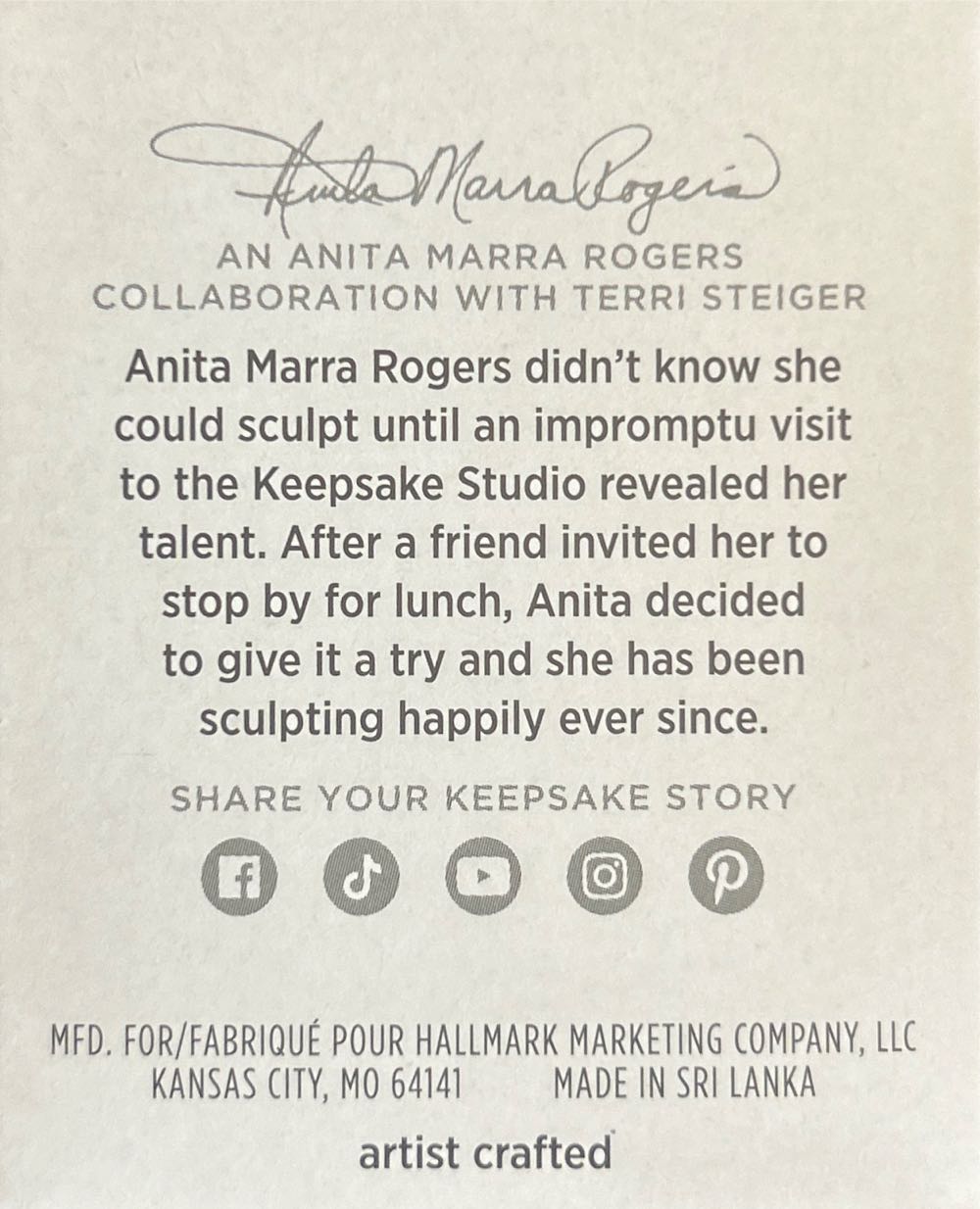 Anita Marra Rogers

AN ANITA MARRA ROGERS
COLLABORATION WITH TERRI STEIGER

Anita Marra Rogers didn't know she could sculpt until an impromptu visit to the Keepsake Studio revealed her talent. After a friend invited her to stop by for lunch, Anita decided to give it a try and she has been sculpting happily ever since.

SHARE YOUR KEEPSAKE STORY

MFD. FOR/FABRIQUÉ POUR HALLMARK MARKETING COMPANY, LLC
KANSAS CITY, MO 64141 MADE IN SRI LANKA

artist crafted